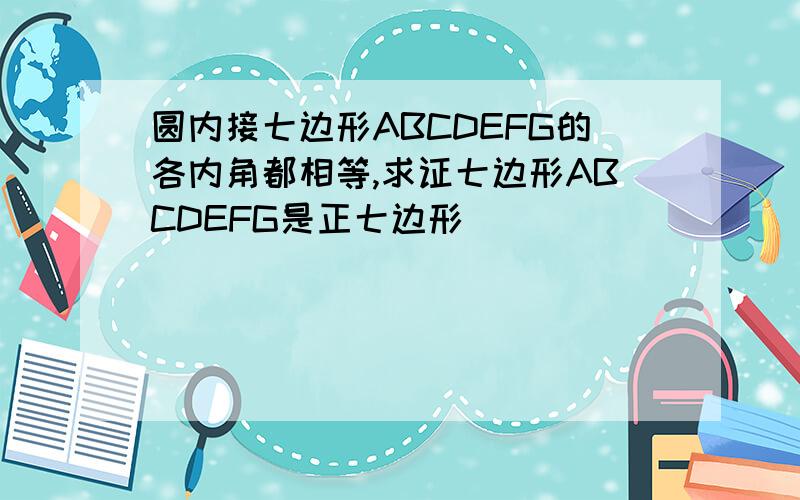 圆内接七边形ABCDEFG的各内角都相等,求证七边形ABCDEFG是正七边形